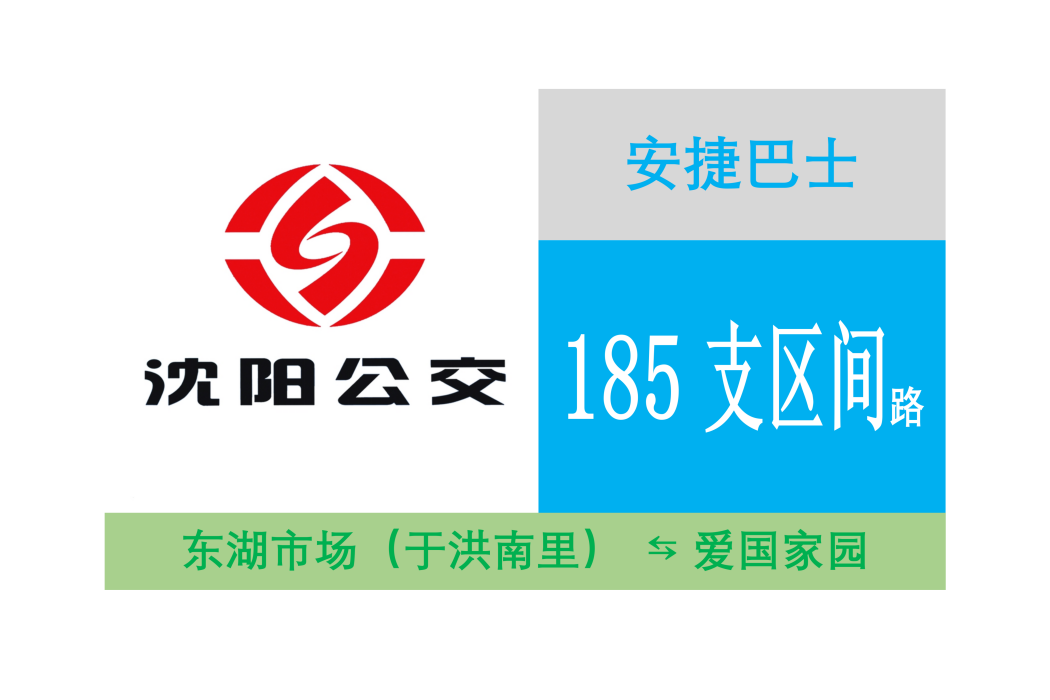 沈阳公交

安捷巴士

185 支区间路

东湖市场（于洪南里） ⇆ 爱国家园